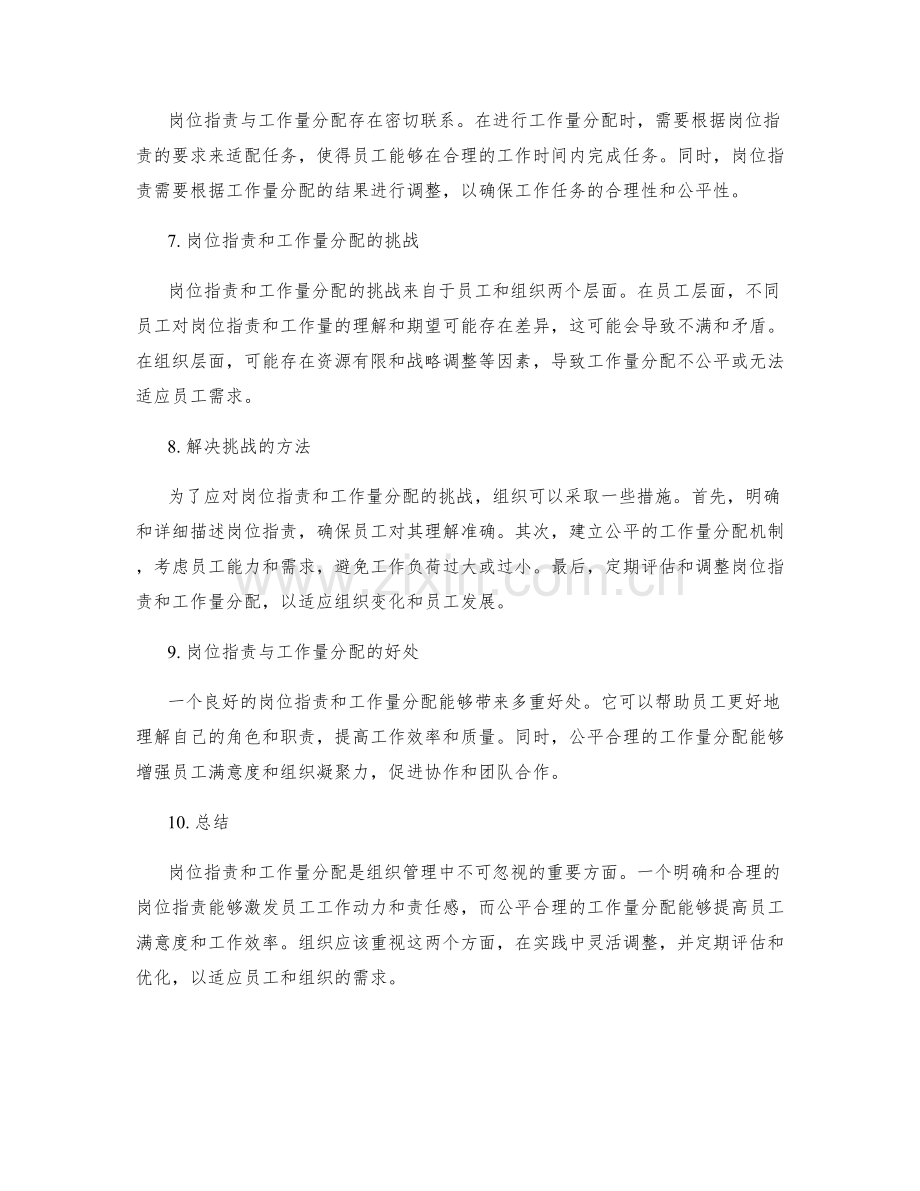 岗位指责与工作量分配存在密切联系。在进行工作量分配时，需要根据岗位指责的要求来适配任务，使得员工能够在合理的工作时间内完成任务。同时，岗位指责需要根据工作量分配的结果进行调整，以确保工作任务的合理性和公平性。

7.岗位指责和工作量分配的挑战

岗位指责和工作量分配的挑战来自于员工和组织两个层面。在员工层面，不同员工对岗位指责和工作量的理解和期望可能存在差异，这可能会导致不满和矛盾。在组织层面，可能存在资源有限和战略调整等因素，导致工作量分配不公平或无法适应员工需求。

8.解决挑战的方法

为了应对岗位指责和工作量分配的挑战，组织可以采取一些措施。首先，明确和详细描述岗位指责，确保员工对其理解准确。其次，建立公平的工作量分配机制，考虑员工能力和需求，避免工作负荷过大或过小。最后，定期评估和调整岗位指责和工作量分配，以适应组织变化和员工发展。

9.岗位指责与工作量分配的好处

一个良好的岗位指责和工作量分配能够带来多重好处。它可以帮助员工更好地理解自己的角色和职责，提高工作效率和质量。同时，公平合理的工作量分配能够增强员工满意度和组织凝聚力，促进协作和团队合作。

10.总结

岗位指责和工作量分配是组织管理中不可忽视的重要方面。一个明确和合理的岗位指责能够激发员工工作动力和责任感，而公平合理的工作量分配能够提高员工满意度和工作效率。组织应该重视这两个方面，在实践中灵活调整，并定期评估和优化，以适应员工和组织的需求。

www.zixin.com.cn